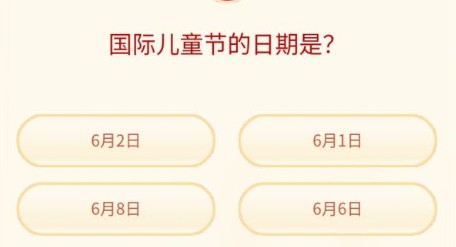 国际儿童节的日期是?

6月2日

6月1日

6月8日

6月6日